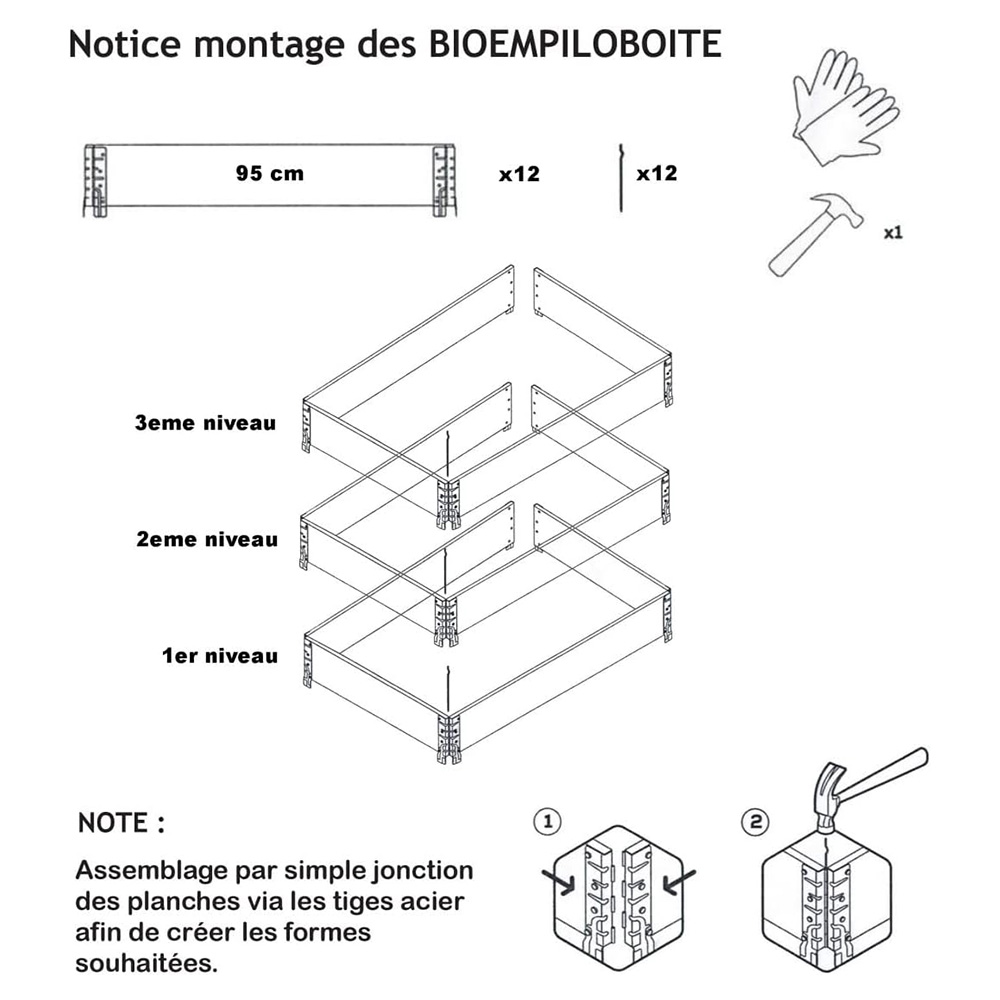 Notice montage des BIOEMPILOBOITE

95 cm

x12

x12

x1

3eme niveau

2eme niveau

1er niveau

NOTE :

Assemblage par simple jonction des planches via les tiges acier afin de créer les formes souhaitées.

1

2